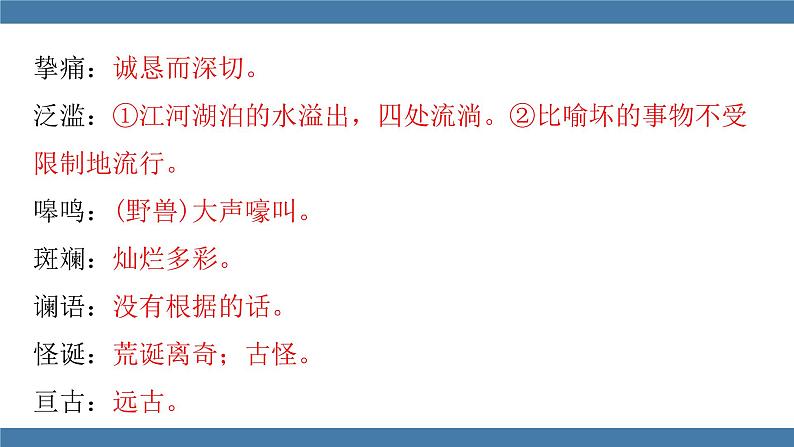 挚痛：诚恳而深切。

泛滥：①江河湖泊的水溢出，四处流淌。②比喻坏的事物不受限制地流行。

嗥鸣：(野兽)大声嚎叫。

斑斓：灿烂多彩。

谰语：没有根据的话。

怪诞：荒诞离奇；古怪。

亘古：远古。